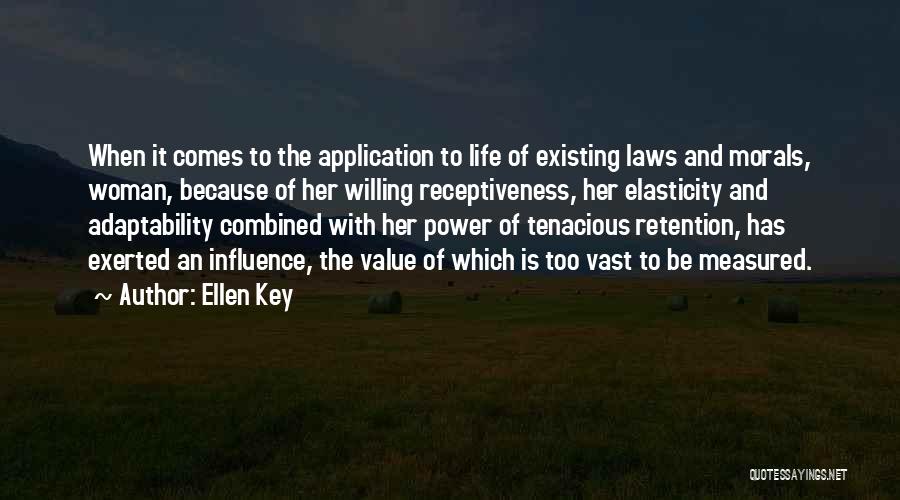 When it comes to the application to life of existing laws and morals, woman, because of her willing receptiveness, her elasticity and adaptability combined with her power of tenacious retention, has exerted an influence, the value of which is too vast to be measured.
~ Author: Ellen Key

QUOTESSAYINGS.NET